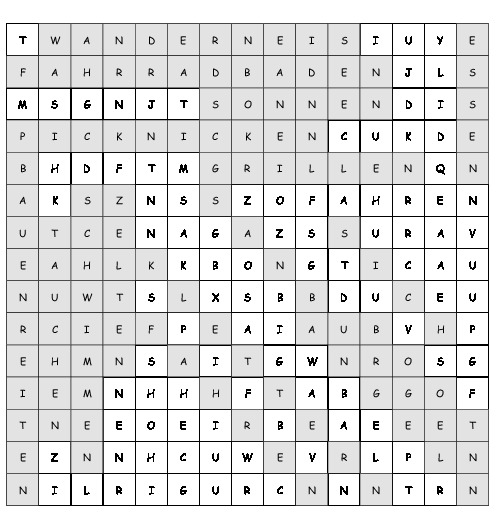 | T | W | A | N | D | E | R | N | E | I | S | I | U | Y | E |
|---|---|---|---|---|---|---|---|---|---|---|---|---|---|---|
| F | A | H | R | R | A | D | B | A | D | E | N | J | L | S |
| M | S | G | N | J | T | S | O | N | N | E | N | D | I | S |
| P | I | C | K | N | I | C | K | E | N | C | U | K | D | E |
| B | H | D | F | T | M | G | R | I | L | L | E | N | Q | N |
| A | K | S | Z | N | S | S | Z | O | F | A | H | R | E | N |
| U | T | C | E | N | A | G | A | Z | S | S | U | R | A | V |
| E | A | H | L | K | K | B | O | N | G | T | I | C | A | U |
| N | U | W | T | S | L | X | S | B | B | D | U | C | E | U |
| R | C | I | E | F | P | E | A | I | A | U | B | V | H | P |
| E | H | M | N | S | A | I | T | G | W | N | R | O | S | G |
| I | E | M | N | H | H | H | F | T | A | B | G | G | O | F |
| T | N | E | E | O | E | I | R | B | E | A | E | E | E | T |
| E | Z | N | N | H | C | U | W | E | V | R | L | P | L | N |
| N | I | L | R | I | G | U | R | C | N | N | N | T | R | N |